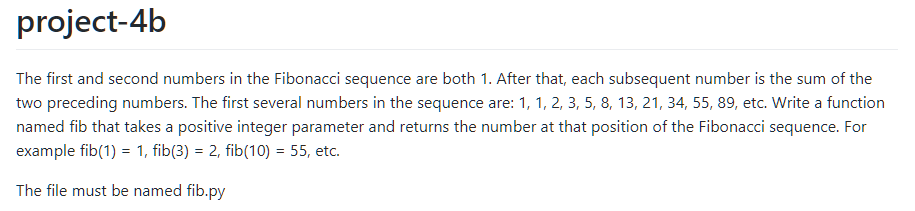 project-4b

The first and second numbers in the Fibonacci sequence are both 1. After that, each subsequent number is the sum of the two preceding numbers. The first several numbers in the sequence are: 1, 1, 2, 3, 5, 8, 13, 21, 34, 55, 89, etc. Write a function named fib that takes a positive integer parameter and returns the number at that position of the Fibonacci sequence. For example fib(1) = 1, fib(3) = 2, fib(10) = 55, etc.

The file must be named fib.py